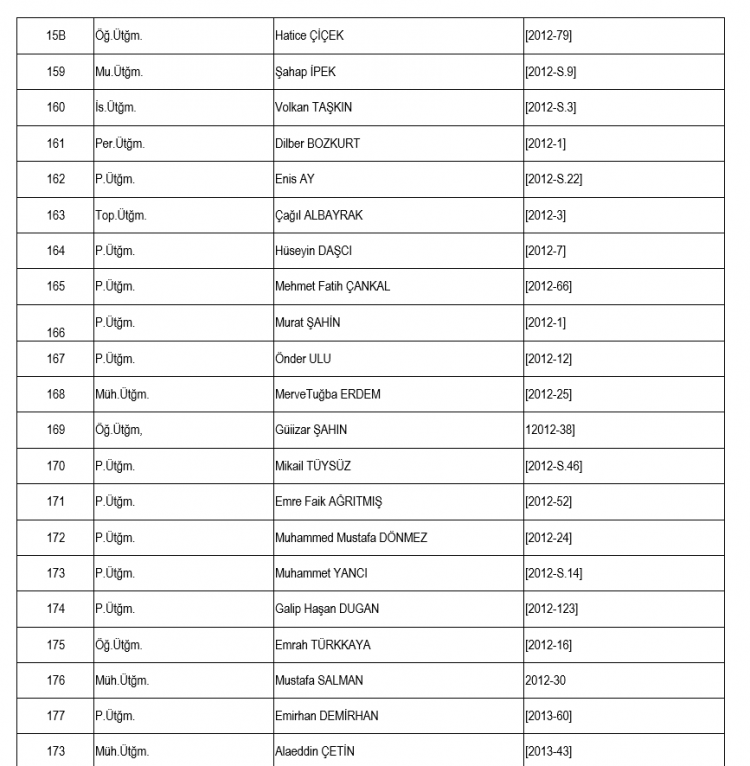 | 15B | Öğ.Ütğm. | Hatice ÇİÇEK | [2012-79] |
|---|---|---|---|
| 159 | Mu.Ütğm. | Şahap İPEK | [2012-S.9] |
| 160 | İs.Ütğm. | Volkan TAŞKIN | [2012-S.3] |
| 161 | Per.Ütğm. | Dilber BOZKURT | [2012-1] |
| 162 | P.Ütğm. | Enis AY | [2012-S.22] |
| 163 | Top.Ütğm. | Çağıl ALBAYRAK | [2012-3] |
| 164 | P.Ütğm. | Hüseyin DAŞCI | [2012-7] |
| 165 | P.Ütğm. | Mehmet Fatih ÇANKAL | [2012-66] |
| 166 | P.Ütğm. | Murat ŞAHİN | [2012-1] |
| 167 | P.Ütğm. | Önder ULU | [2012-12] |
| 168 | Müh.Ütğm. | MerveTuğba ERDEM | [2012-25] |
| 169 | Öğ.Ütğm, | Güiizar ŞAHIN | 12012-38] |
| 170 | P.Ütğm. | Mikail TÜYSÜZ | [2012-S.46] |
| 171 | P.Ütğm. | Emre Faik AĞRITMIŞ | [2012-52] |
| 172 | P.Ütğm. | Muhammed Mustafa DÖNMEZ | [2012-24] |
| 173 | P.Ütğm. | Muhammet YANCI | [2012-S.14] |
| 174 | P.Ütğm. | Galip Haşan DUGAN | [2012-123] |
| 175 | Öğ.Ütğm. | Emrah TÜRKKAYA | [2012-16] |
| 176 | Müh.Ütğm. | Mustafa SALMAN | 2012-30 |
| 177 | P.Ütğm. | Emirhan DEMİRHAN | [2013-60] |
| 173 | Müh.Ütğm. | Alaeddin ÇETİN | [2013-43] |